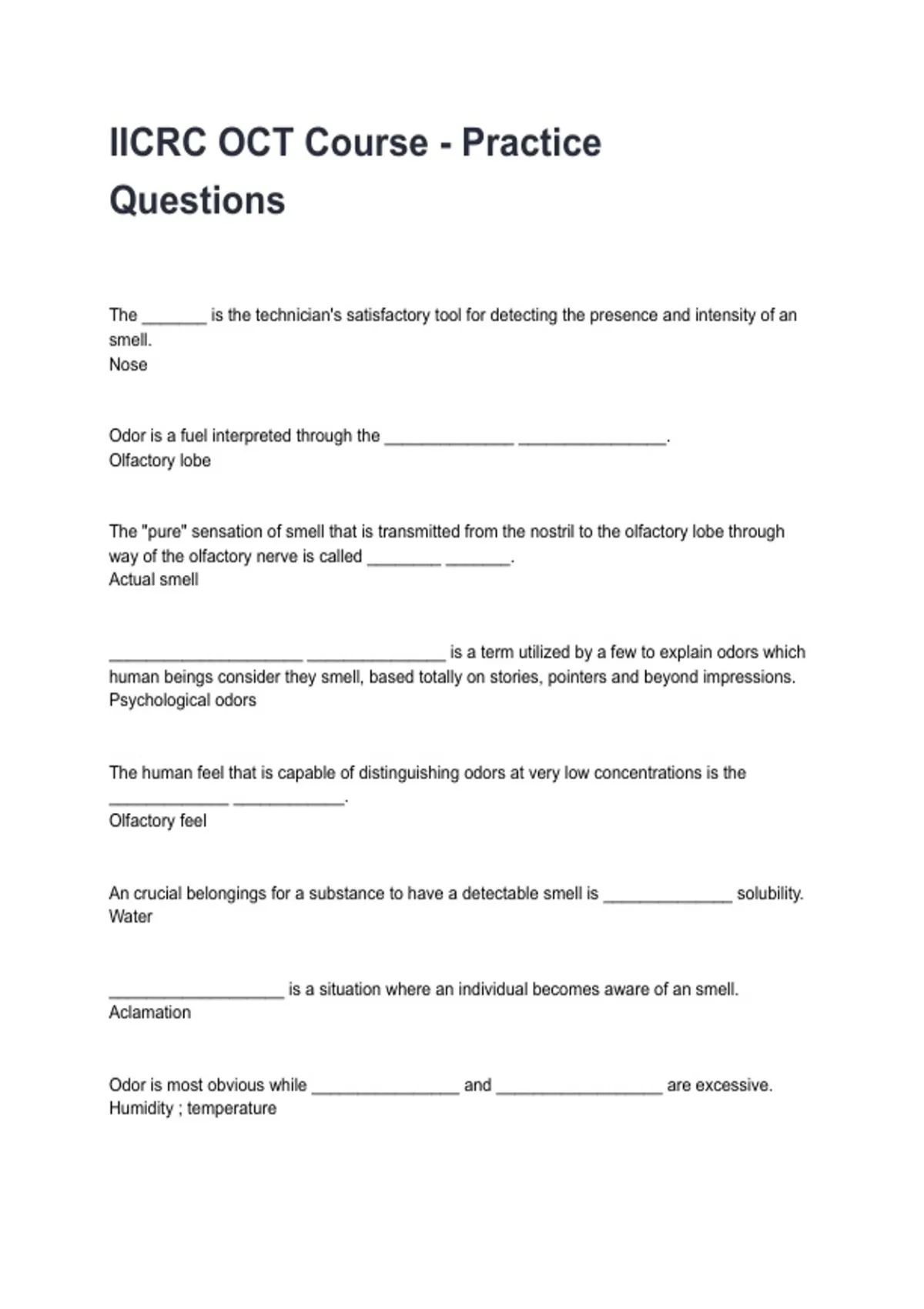 IICRC OCT Course - Practice Questions

The _______ is the technician's satisfactory tool for detecting the presence and intensity of an smell.
Nose

Odor is a fuel interpreted through the ______________ ________________.
Olfactory lobe

The "pure" sensation of smell that is transmitted from the nostril to the olfactory lobe through way of the olfactory nerve is called ________ _______.
Actual smell

_____________________ _______________ is a term utilized by a few to explain odors which human beings consider they smell, based totally on stories, pointers and beyond impressions.
Psychological odors

The human feel that is capable of distinguishing odors at very low concentrations is the _____________ ____________.
Olfactory feel

An crucial belongings for a substance to have a detectable smell is ______________ solubility.
Water

___________________ is a situation where an individual becomes aware of an smell.
Aclamation

Odor is most obvious while ________________ and __________________ are excessive.
Humidity ; temperature